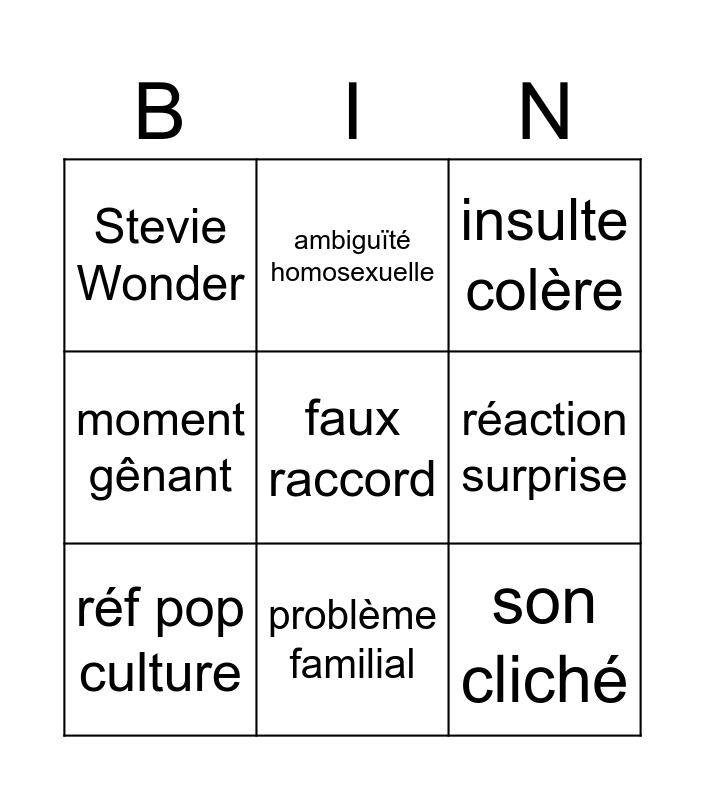 | B | I | N |
|---|---|---|
| Stevie Wonder | ambiguïté homosexuelle | insulte colère |
| moment gênant | faux raccord | réaction surprise |
| réf pop culture | problème familial | son cliché |